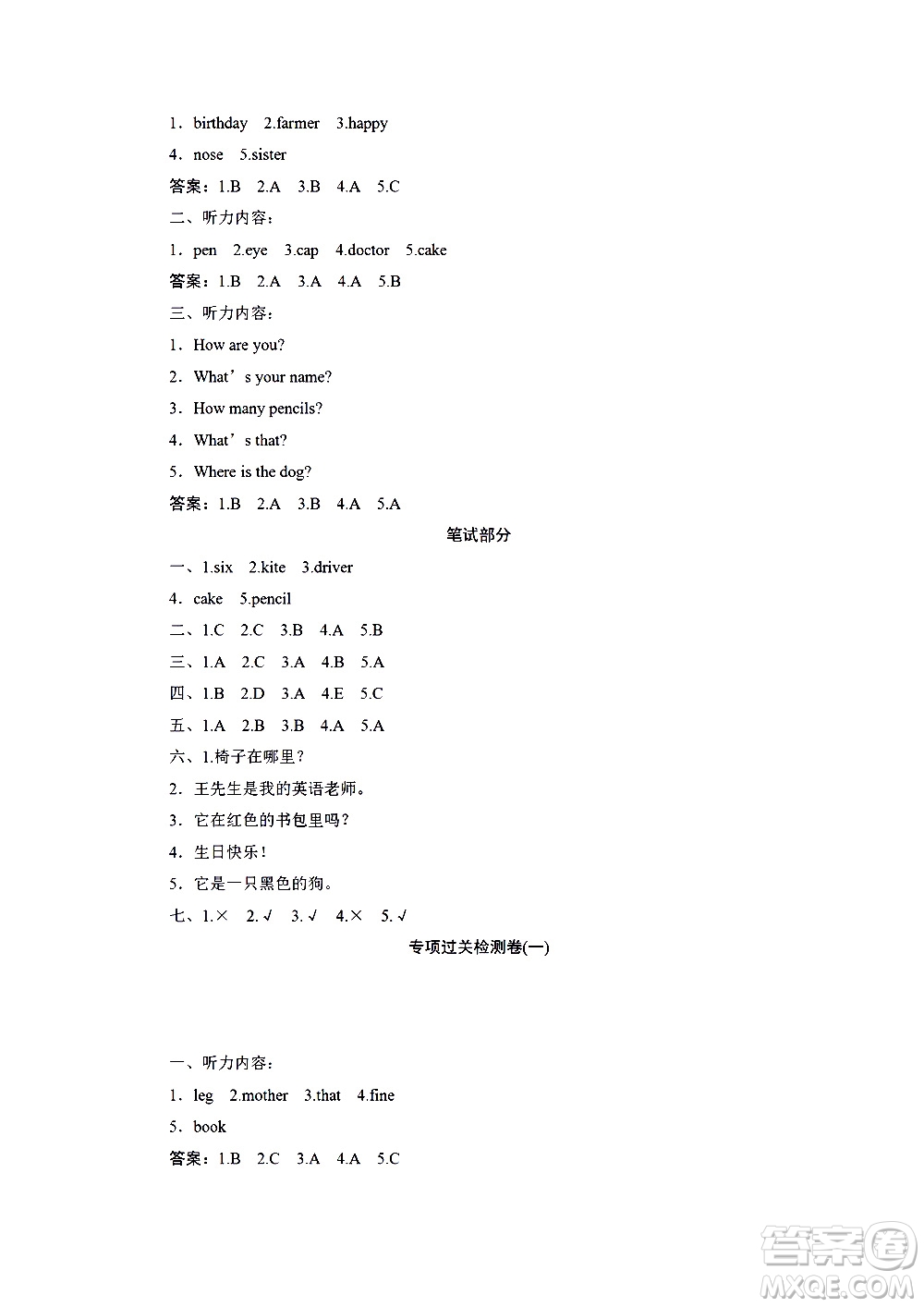 1．birthday　2.farmer　3.happy

4．nose　5.sister

答案：1.B　2.A　3.B　4.A　5.C

二、听力内容：

1．pen　2.eye　3.cap　4.doctor　5.cake

答案：1.B　2.A　3.A　4.A　5.B

三、听力内容：

1．How are you?

2．What’s your name?

3．How many pencils?

4．What’s that?

5．Where is the dog?

答案：1.B　2.A　3.B　4.A　5.A

笔试部分

一、1.six　2.kite　3.driver

4．cake　5.pencil

二、1.C　2.C　3.B　4.A　5.B

三、1.A　2.C　3.A　4.B　5.A

四、1.B　2.D　3.A　4.E　5.C

五、1.A　2.B　3.B　4.A　5.A

六、1.椅子在哪里？

2．王先生是我的英语老师。

3．它在红色的书包里吗？

4．生日快乐！

5．它是一只黑色的狗。

七、1.×　2.√　3.√　4.×　5.√

专项过关检测卷(一)

一、听力内容：

1．leg　2.mother　3.that　4.fine

5．book

答案：1.B　2.C　3.A　4.A　5.C

答案圈
MXQE.COM